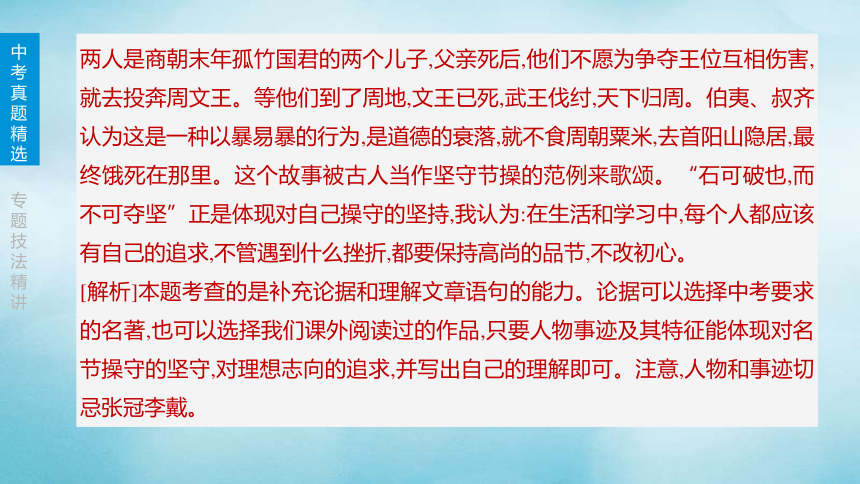 中考真题精选

专题技法精讲

两人是商朝末年孤竹国君的两个儿子,父亲死后,他们不愿为争夺王位互相伤害,就去投奔周文王。等他们到了周地,文王已死,武王伐纣,天下归周。伯夷、叔齐认为这是一种以暴易暴的行为,是道德的衰落,就不食周朝粟米,去首阳山隐居,最终饿死在那里。这个故事被古人当作坚守节操的范例来歌颂。“石可破也,而不可夺坚”正是体现对自己操守的坚持,我认为:在生活和学习中,每个人都应该有自己的追求,不管遇到什么挫折,都要保持高尚的品节,不改初心。

[解析]本题考查的是补充论据和理解文章语句的能力。论据可以选择中考要求的名著,也可以选择我们课外阅读过的作品,只要人物事迹及其特征能体现对名节操守的坚守,对理想志向的追求,并写出自己的理解即可。注意,人物和事迹切忌张冠李戴。